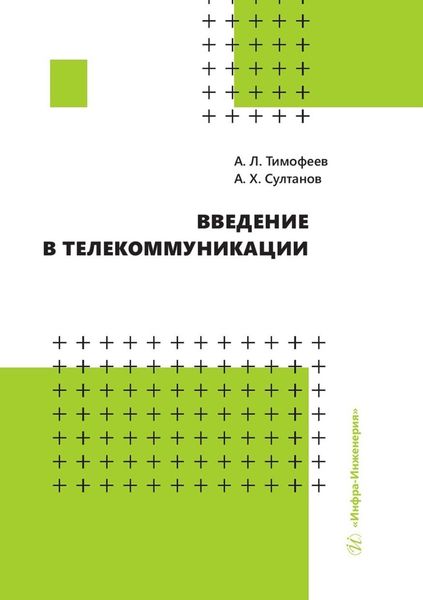 А. Л. Тимофеев
А. Х. Султанов

ВВЕДЕНИЕ
В ТЕЛЕКОММУНИКАЦИИ

«Инфра-Инженерия»